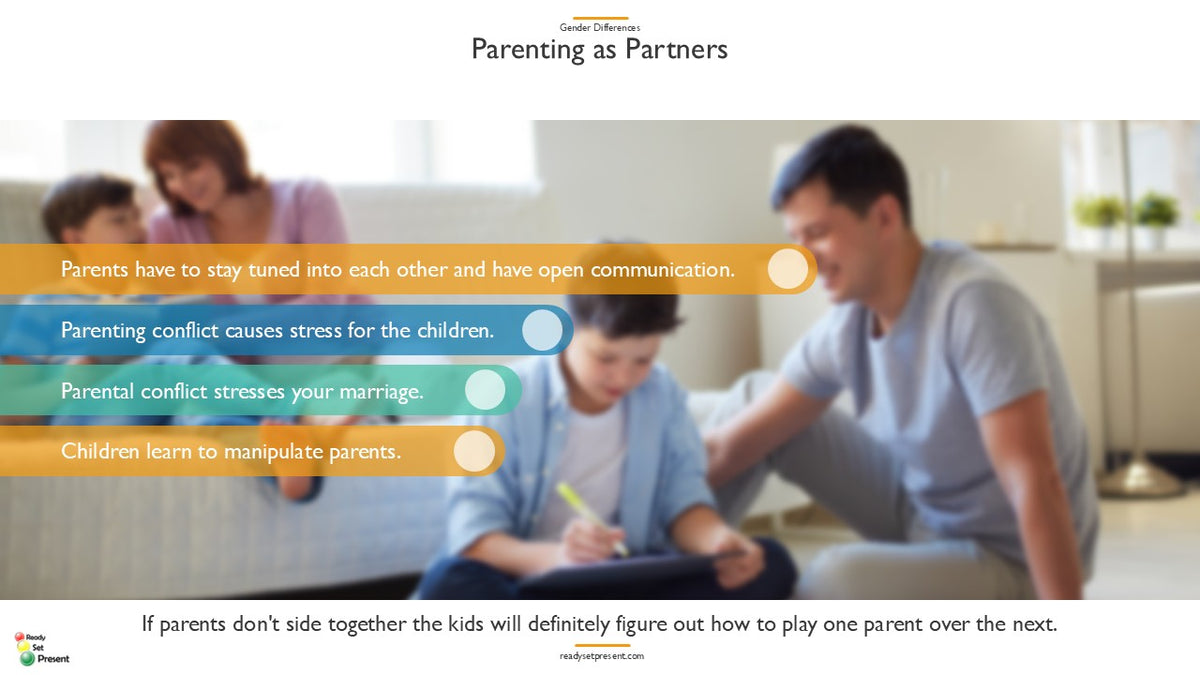 Gender Differences
Parenting as Partners

Parents have to stay tuned into each other and have open communication.

Parenting conflict causes stress for the children.

Parental conflict stresses your marriage.

Children learn to manipulate parents.

If parents don't side together the kids will definitely figure out how to play one parent over the next.

Ready Set Present

readysetpresent.com